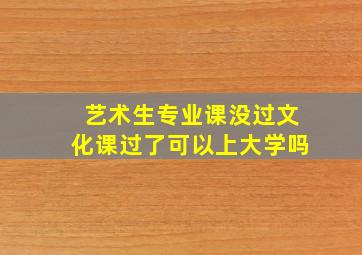 艺术生专业课没过文化课过了可以上大学吗